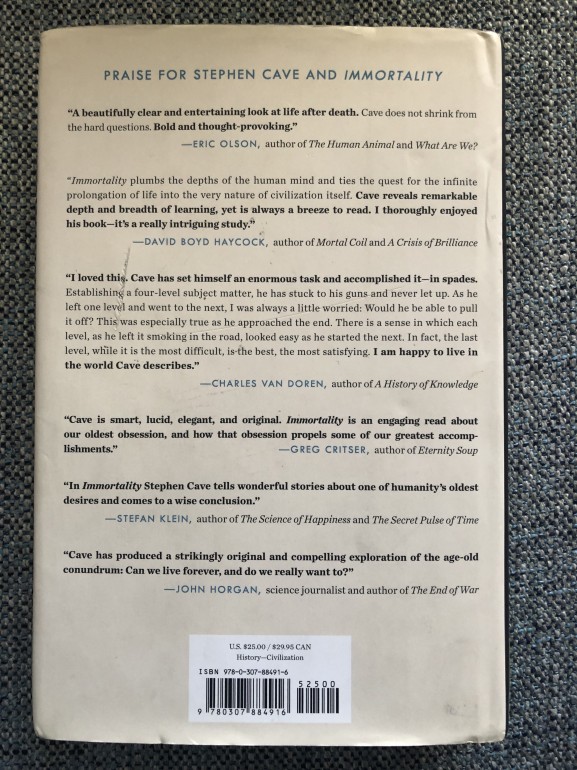 PRAISE FOR STEPHEN CAVE AND IMMORTALITY

"A beautifully clear and entertaining look at life after death. Cave does not shrink from the hard questions. Bold and thought-provoking."

—ERIC OLSON, author of The Human Animal and What Are We?

"Immortality plumbs the depths of the human mind and ties the quest for the infinite prolongation of life into the very nature of civilization itself. Cave reveals remarkable depth and breadth of learning, yet is always a breeze to read. I thoroughly enjoyed his book—it's a really intriguing study."

—DAVID BOYD HAYCOCK, author of Mortal Coil and A Crisis of Brilliance

"I loved this. Cave has set himself an enormous task and accomplished it—in spades. Establishing a four-level subject matter, he has stuck to his guns and never let up. As he left one level and went to the next, I was always a little worried: Would he be able to pull it off? This was especially true as he approached the end. There is a sense in which each level, as he left it smoking in the road, looked easy as he started the next. In fact, the last level, while it is the most difficult, is the best, the most satisfying. I am happy to live in the world Cave describes."

—CHARLES VAN DOREN, author of A History of Knowledge

"Cave is smart, lucid, elegant, and original. Immortality is an engaging read about our oldest obsession, and how that obsession propels some of our greatest accomplishments."

—GREG CRITSER, author of Eternity Soup

"In Immortality Stephen Cave tells wonderful stories about one of humanity's oldest desires and comes to a wise conclusion."

—STEFAN KLEIN, author of The Science of Happiness and The Secret Pulse of Time

"Cave has produced a strikingly original and compelling exploration of the age-old conundrum: Can we live forever, and do we really want to?"

—JOHN HORGAN, science journalist and author of The End of War

U.S. $25.00 / $29.95 CAN
History—Civilization

ISBN 978-0-307-88491-6

52500

9 780307 884916